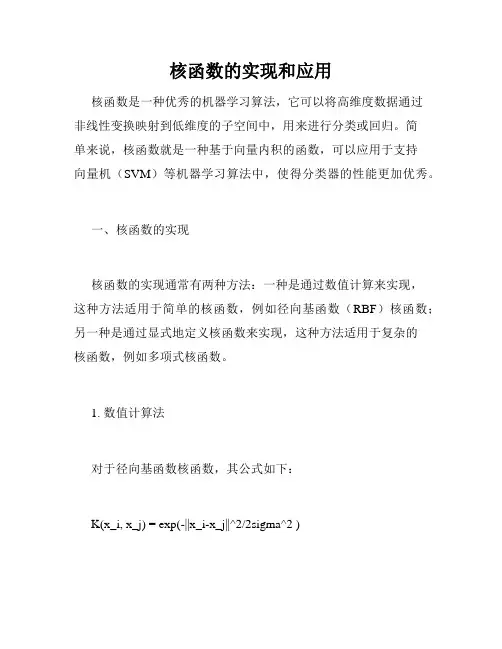 核函数的实现和应用

核函数是一种优秀的机器学习算法，它可以将高维度数据通过非线性变换映射到低维度的子空间中，用来进行分类或回归。简单来说，核函数就是一种基于向量内积的函数，可以应用于支持向量机（SVM）等机器学习算法中，使得分类器的性能更加优秀。

一、核函数的实现

核函数的实现通常有两种方法：一种是通过数值计算来实现，这种方法适用于简单的核函数，例如径向基函数（RBF）核函数；另一种是通过显式地定义核函数来实现，这种方法适用于复杂的核函数，例如多项式核函数。

1. 数值计算法

对于径向基函数核函数，其公式如下：

K(x_i, x_j) = exp(-||x_i-x_j||^2/2sigma^2 )